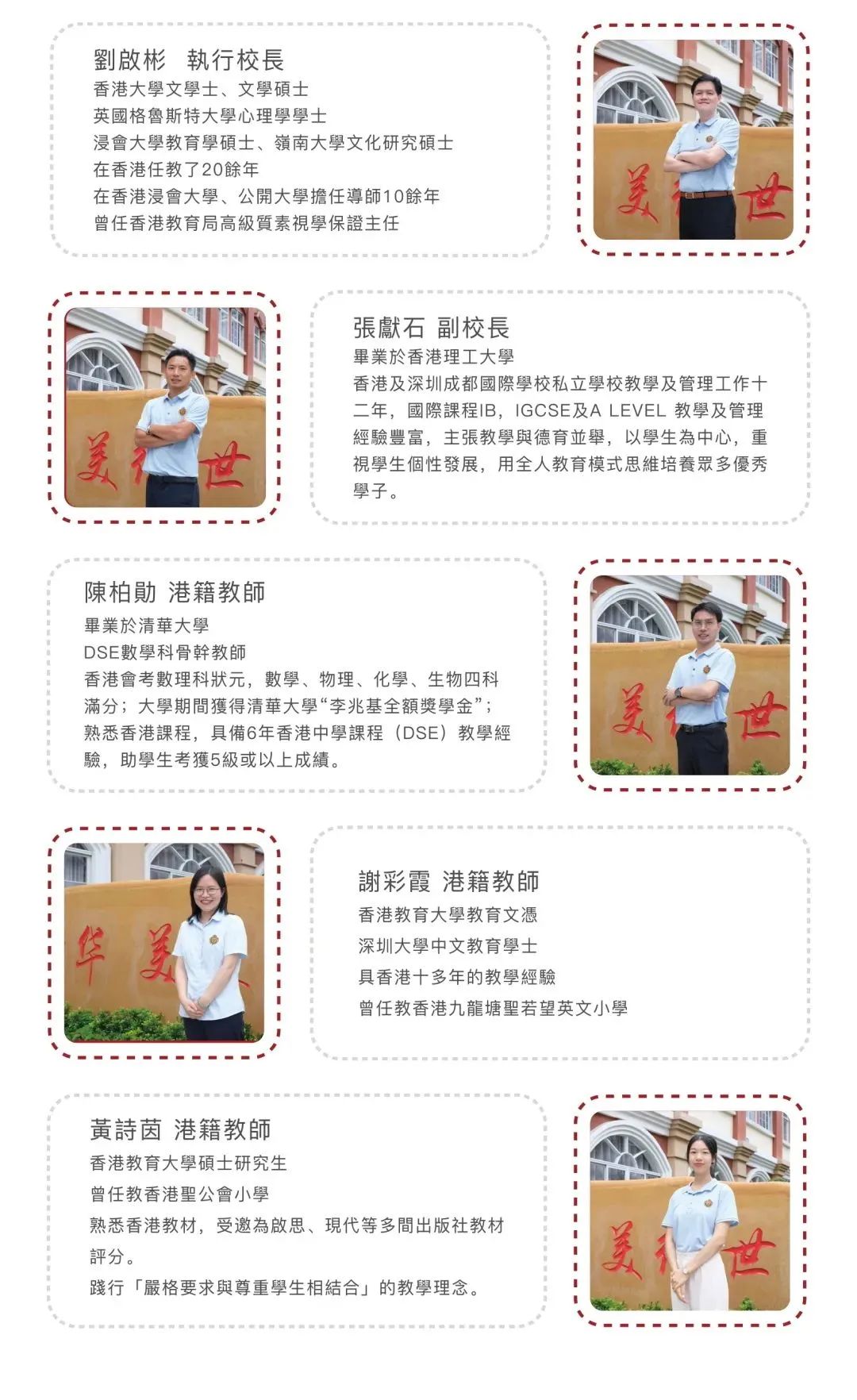 劉啟彬 執行校長
香港大學文學士、文學碩士
英國格魯斯特大學心理學學士
浸會大學教育學碩士、嶺南大學文化研究碩士
在香港任教了20餘年
在香港浸會大學、公開大學擔任導師10餘年
曾任香港教育局高級質素視學保證主任

美 世

美 世

張獻石 副校長
畢業於香港理工大學
香港及深圳成都國際學校私立學校教學及管理工作十二年，國際課程IB，IGCSE及A LEVEL 教學及管理經驗豐富，主張教學與德育並舉，以學生為中心，重視學生個性發展，用全人教育模式思維培養眾多優秀學子。

陳柏勛 港籍教師
畢業於清華大學
DSE數學科骨幹教師
香港會考數理科狀元，數學、物理、化學、生物四科滿分；大學期間獲得清華大學“李兆基全額獎學金”；熟悉香港課程，具備6年香港中學課程（DSE）教學經驗，助學生考獲5級或以上成績。

美 世

华 美

謝彩霞 港籍教師
香港教育大學教育文憑
深圳大學中文教育學士
具香港十多年的教學經驗
曾任教香港九龍塘聖若望英文小學

黃詩茵 港籍教師
香港教育大學碩士研究生
曾任教香港聖公會小學
熟悉香港教材，受邀為啟思、現代等多間出版社教材評分。
踐行「嚴格要求與尊重學生相結合」的教學理念。

美 世